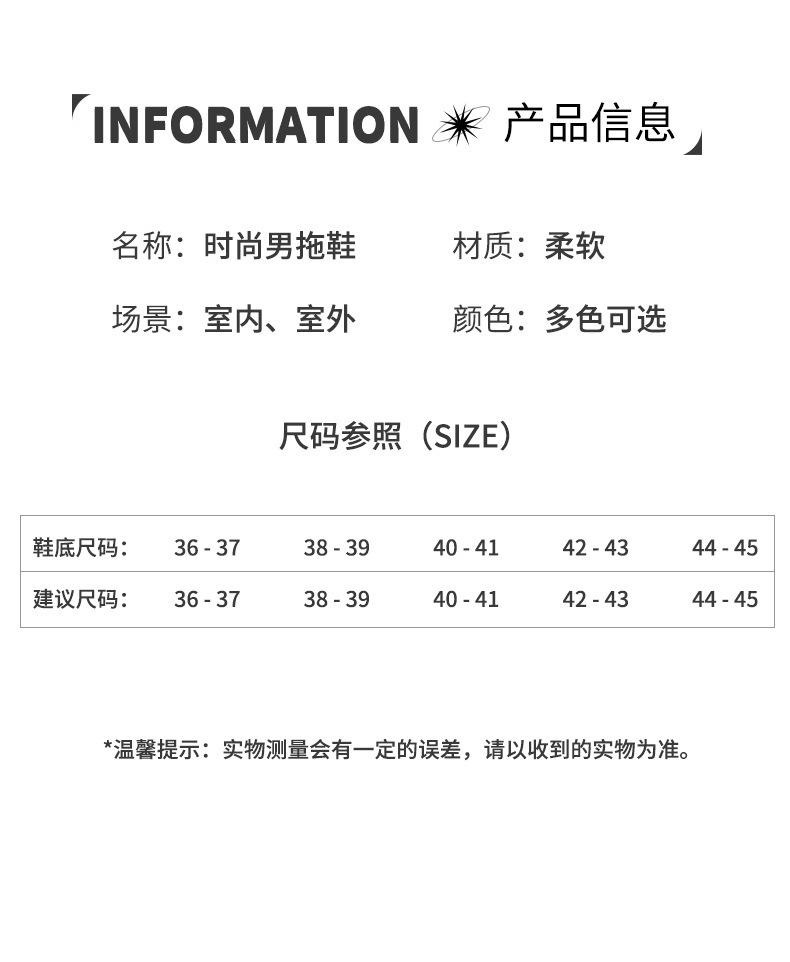 INFORMATION 产品信息

名称：时尚男拖鞋 材质：柔软

场景：室内、室外 颜色：多色可选

尺码参照（SIZE）

| 鞋底尺码： | 36 - 37 | 38 - 39 | 40 - 41 | 42 - 43 | 44 - 45 |
|---|---|---|---|---|---|
| 建议尺码： | 36 - 37 | 38 - 39 | 40 - 41 | 42 - 43 | 44 - 45 |

*温馨提示：实物测量会有一定的误差，请以收到的实物为准。